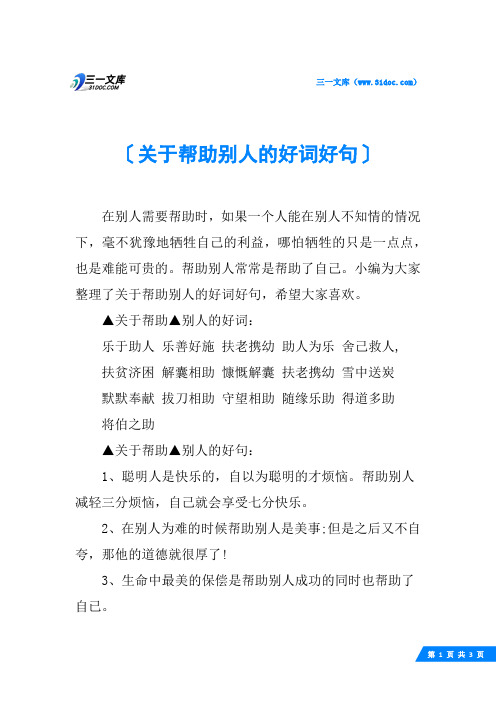 三一文库 31DOC.COM

三一文库（www.31doc.com）

〔关于帮助别人的好词好句〕

在别人需要帮助时，如果一个人能在别人不知情的情况下，毫不犹豫地牺牲自己的利益，哪怕牺牲的只是一点点，也是难能可贵的。帮助别人常常是帮助了自己。小编为大家整理了关于帮助别人的好词好句，希望大家喜欢。

▲关于帮助▲别人的好词：

乐于助人 乐善好施 扶老携幼 助人为乐 舍己救人，

扶贫济困 解囊相助 慷慨解囊 扶老携幼 雪中送炭

默默奉献 拔刀相助 守望相助 随缘乐助 得道多助

将伯之助

▲关于帮助▲别人的好句：

1、聪明人是快乐的，自以为聪明的才烦恼。帮助别人减轻三分烦恼，自己就会享受七分快乐。

2、在别人为难的时候帮助别人是美事;但是之后又不自夸，那他的道德就很厚了!

3、生命中最美的保偿是帮助别人成功的同时也帮助了自己。

第 1 页 共 3 页